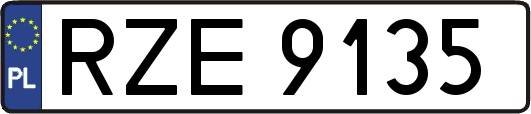 PL
RZE 9135